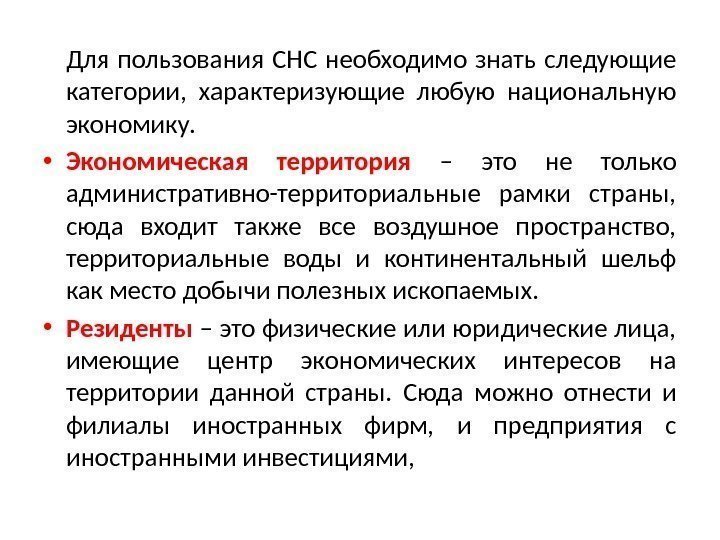 Для пользования СНС необходимо знать следующие категории, характеризующие любую национальную экономику.

• Экономическая территория – это не только административно-территориальные рамки страны, сюда входит также все воздушное пространство, территориальные воды и континентальный шельф как место добычи полезных ископаемых.

• Резиденты – это физические или юридические лица, имеющие центр экономических интересов на территории данной страны. Сюда можно отнести и филиалы иностранных фирм, и предприятия с иностранными инвестициями,